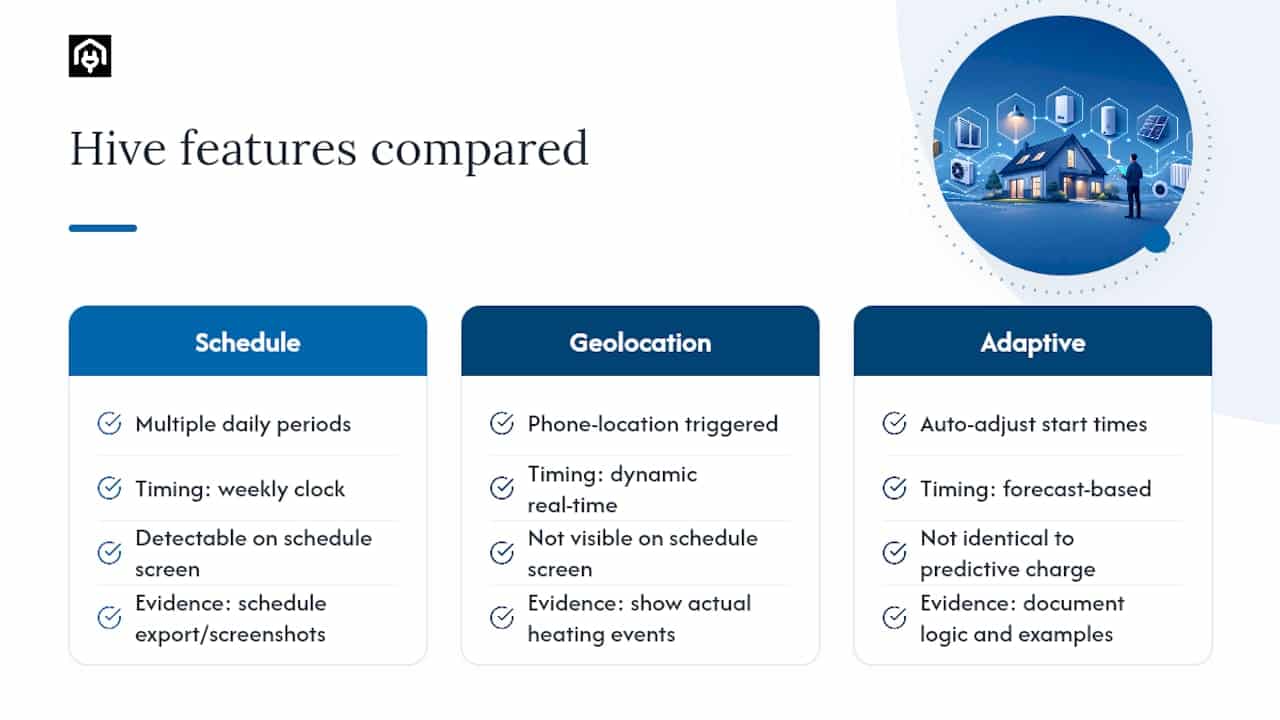 Hive features compared

Schedule

Multiple daily periods

Timing: weekly clock

Detectable on schedule screen

Evidence: schedule export/screenshots

Geolocation

Phone-location triggered

Timing: dynamic real-time

Not visible on schedule screen

Evidence: show actual heating events

Adaptive

Auto-adjust start times

Timing: forecast-based

Not identical to predictive charge

Evidence: document logic and examples